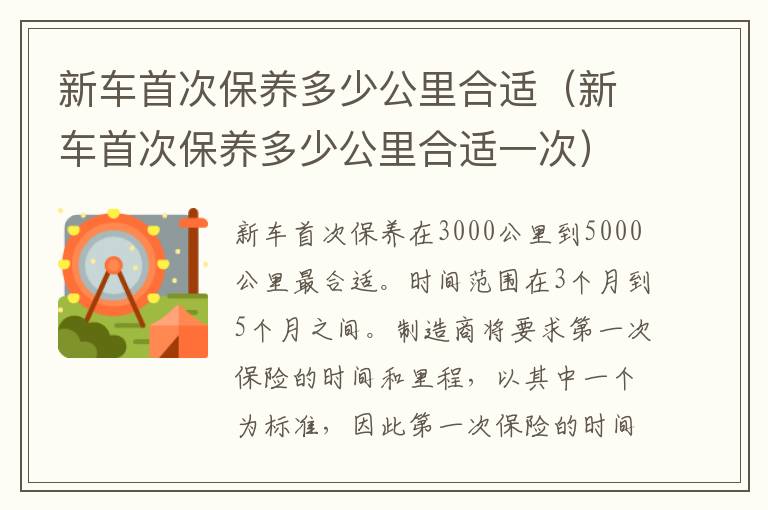 新车首次保养多少公里合适（新车首次保养多少公里合适一次）

新车首次保养在3000公里到5000公里最合适。时间范围在3个月到5个月之间。制造商将要求第一次保险的时间和里程，以其中一个为标准，因此第一次保险的时间